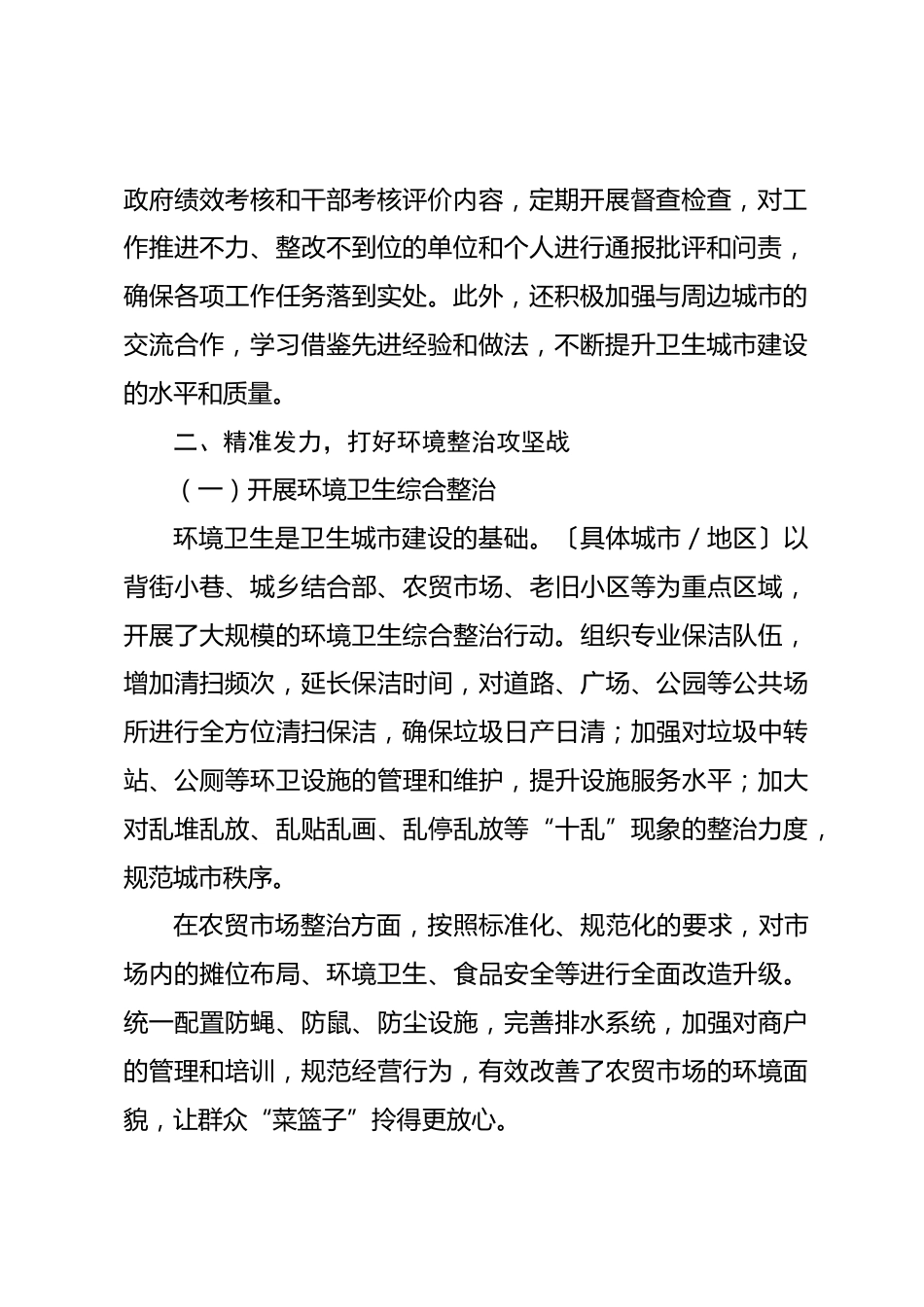 政府绩效考核和干部考核评价内容，定期开展督查检查，对工作推进不力、整改不到位的单位和个人进行通报批评和问责，确保各项工作任务落到实处。此外，还积极加强与周边城市的交流合作，学习借鉴先进经验和做法，不断提升卫生城市建设的水平和质量。

二、精准发力，打好环境整治攻坚战

（一）开展环境卫生综合整治

环境卫生是卫生城市建设的基础。〔具体城市／地区〕以背街小巷、城乡结合部、农贸市场、老旧小区等为重点区域，开展了大规模的环境卫生综合整治行动。组织专业保洁队伍，增加清扫频次，延长保洁时间，对道路、广场、公园等公共场所进行全方位清扫保洁，确保垃圾日产日清；加强对垃圾中转站、公厕等环卫设施的管理和维护，提升设施服务水平；加大对乱堆乱放、乱贴乱画、乱停乱放等“十乱”现象的整治力度，规范城市秩序。

在农贸市场整治方面，按照标准化、规范化的要求，对市场内的摊位布局、环境卫生、食品安全等进行全面改造升级。统一配置防蝇、防鼠、防尘设施，完善排水系统，加强对商户的管理和培训，规范经营行为，有效改善了农贸市场的环境面貌，让群众“菜篮子”拎得更放心。